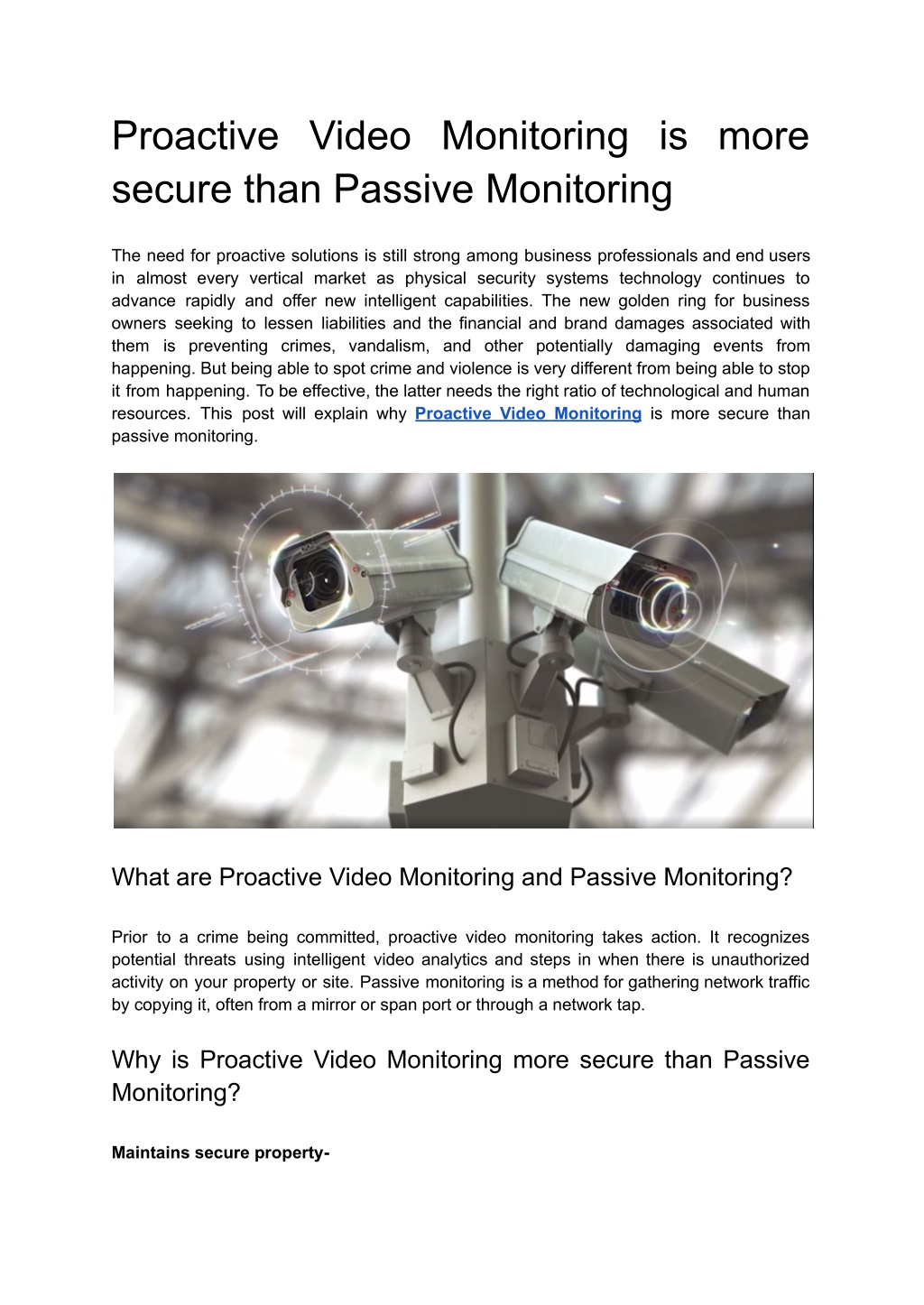 Proactive Video Monitoring is more secure than Passive Monitoring

The need for proactive solutions is still strong among business professionals and end users in almost every vertical market as physical security systems technology continues to advance rapidly and offer new intelligent capabilities. The new golden ring for business owners seeking to lessen liabilities and the financial and brand damages associated with them is preventing crimes, vandalism, and other potentially damaging events from happening. But being able to spot crime and violence is very different from being able to stop it from happening. To be effective, the latter needs the right ratio of technological and human resources. This post will explain why Proactive Video Monitoring is more secure than passive monitoring.

What are Proactive Video Monitoring and Passive Monitoring?

Prior to a crime being committed, proactive video monitoring takes action. It recognizes potential threats using intelligent video analytics and steps in when there is unauthorized activity on your property or site. Passive monitoring is a method for gathering network traffic by copying it, often from a mirror or span port or through a network tap.

Why is Proactive Video Monitoring more secure than Passive Monitoring?

Maintains secure property-